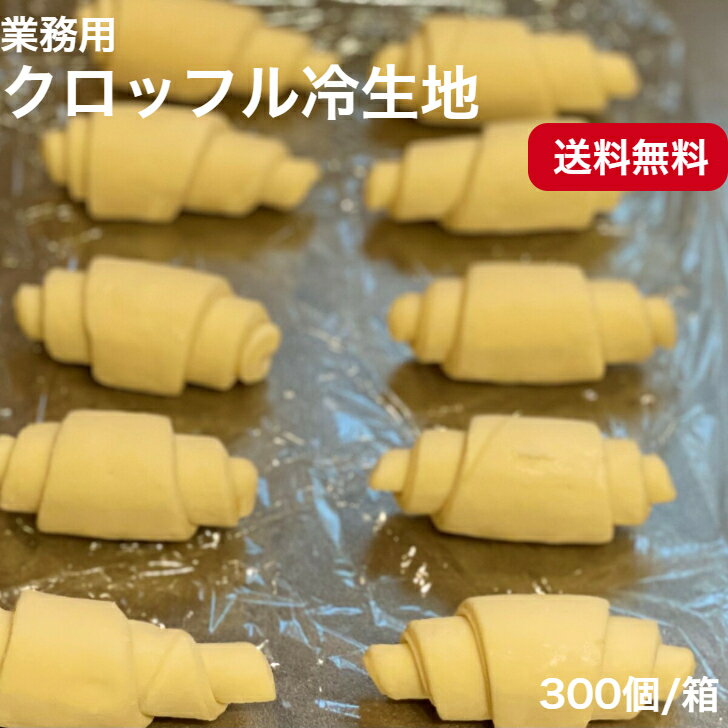 業務用
クロッフル冷生地

送料無料

300個/箱